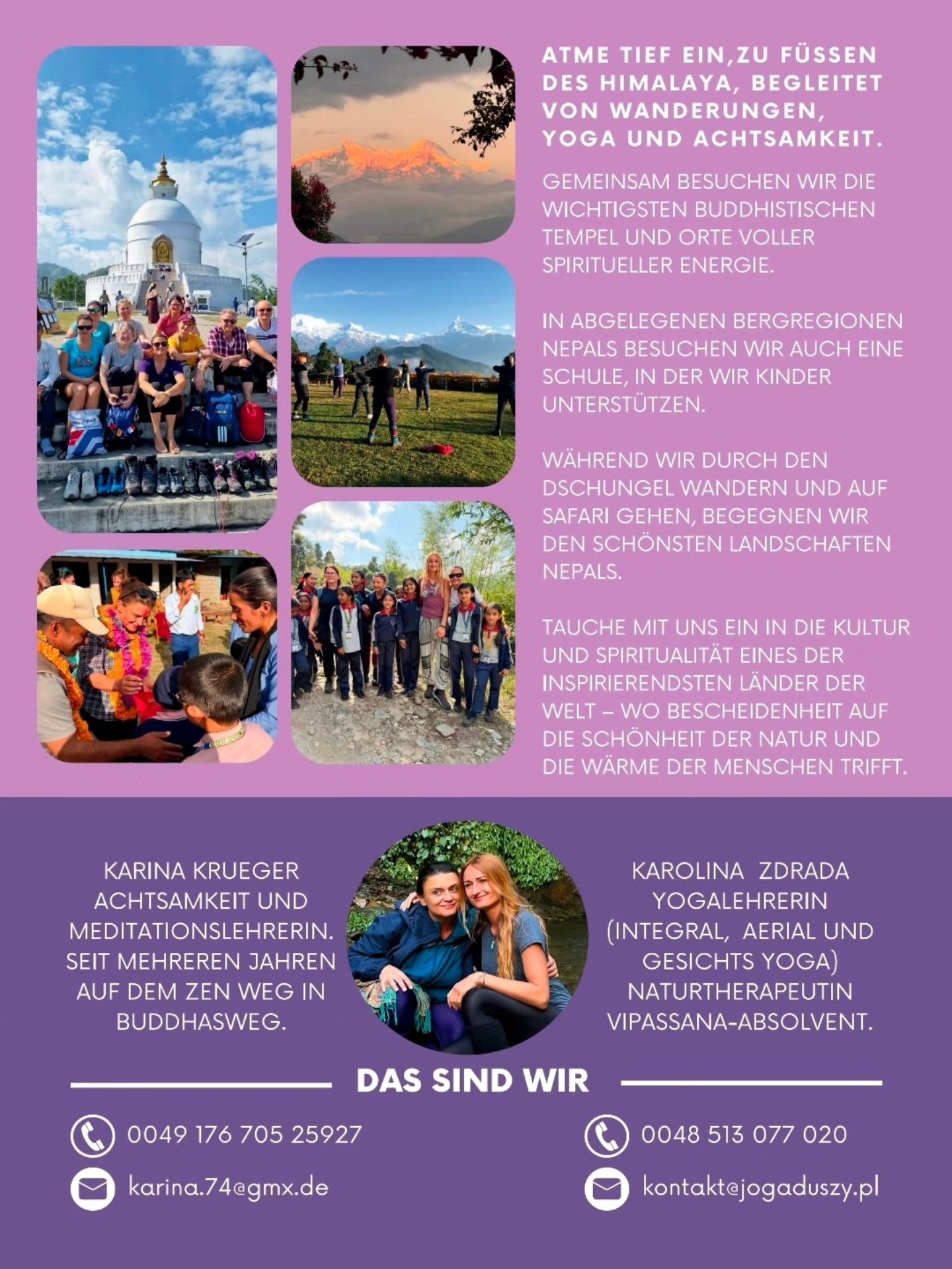 ATME TIEF EIN,ZU FÜSSEN DES HIMALAYA, BEGLEITET VON WANDERUNGEN, YOGA UND ACHTSAMKEIT.

GEMEINSAM BESUCHEN WIR DIE WICHTIGSTEN BUDDHISTISCHEN TEMPEL UND ORTE VOLLER SPIRITUELLER ENERGIE.

IN ABGELEGENEN BERGREGIONEN NEPALS BESUCHEN WIR AUCH EINE SCHULE, IN DER WIR KINDER UNTERSTÜTZEN.

WÄHREND WIR DURCH DEN DSCHUNGEL WANDERN UND AUF SAFARI GEHEN, BEGEGNEN WIR DEN SCHÖNSTEN LANDSCHAFTEN NEPALS.

TAUCHE MIT UNS EIN IN DIE KULTUR UND SPIRITUALITÄT EINES DER INSPIRIERENDSTEN LÄNDER DER WELT – WO BESCHEIDENHEIT AUF DIE SCHÖNHEIT DER NATUR UND DIE WÄRME DER MENSCHEN TRIFFT.

KARINA KRUEGER
ACHTSAMKEIT UND MEDITATIONSLEHRERIN.
SEIT MEHREREN JAHREN AUF DEM ZEN WEG IN BUDDHASWEG.

KAROLINA ZDRADA
YOGALEHRERIN
(INTEGRAL, AERIAL UND GESICHTS YOGA)
NATURTHERAPEUTIN
VIPASSANA-ABSOLVENT.

DAS SIND WIR

0049 176 705 25927
karina.74@gmx.de

0048 513 077 020
kontakt@jogaduszy.pl